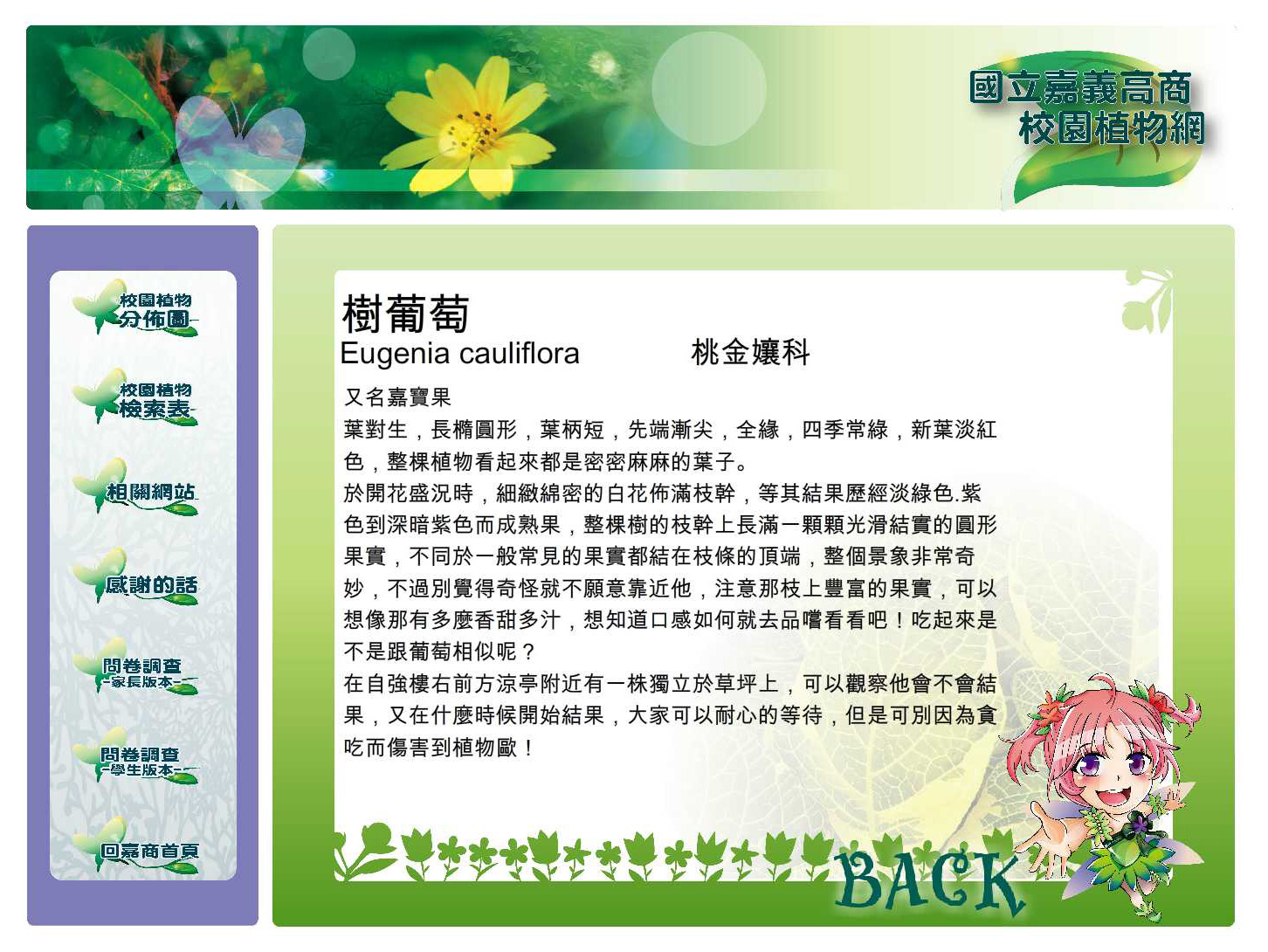 國立嘉義高商
校園植物網

校園植物
分佈圖

校園植物
檢索表

相關網站

感謝的話

問卷調查
-家長版本-

問卷調查
-學生版本-

回嘉商首頁

樹葡萄
Eugenia cauliflora 桃金孃科

又名嘉寶果

葉對生，長橢圓形，葉柄短，先端漸尖，全緣，四季常綠，新葉淡紅色，整棵植物看起來都是密密麻麻的葉子。

於開花盛況時，細緻綿密的白花佈滿枝幹，等其結果歷經淡綠色.紫色到深暗紫色而成熟果，整棵樹的枝幹上長滿一顆顆光滑結實的圓形果實，不同於一般常見的果實都結在枝條的頂端，整個景象非常奇妙，不過別覺得奇怪就不願意靠近他，注意那枝上豐富的果實，可以想像那有多麼香甜多汁，想知道口感如何就去品嚐看看吧！吃起來是不是跟葡萄相似呢？

在自強樓右前方涼亭附近有一株獨立於草坪上，可以觀察他會不會結果，又在什麼時候開始結果，大家可以耐心的等待，但是可別因為貪吃而傷害到植物歐！

BACK